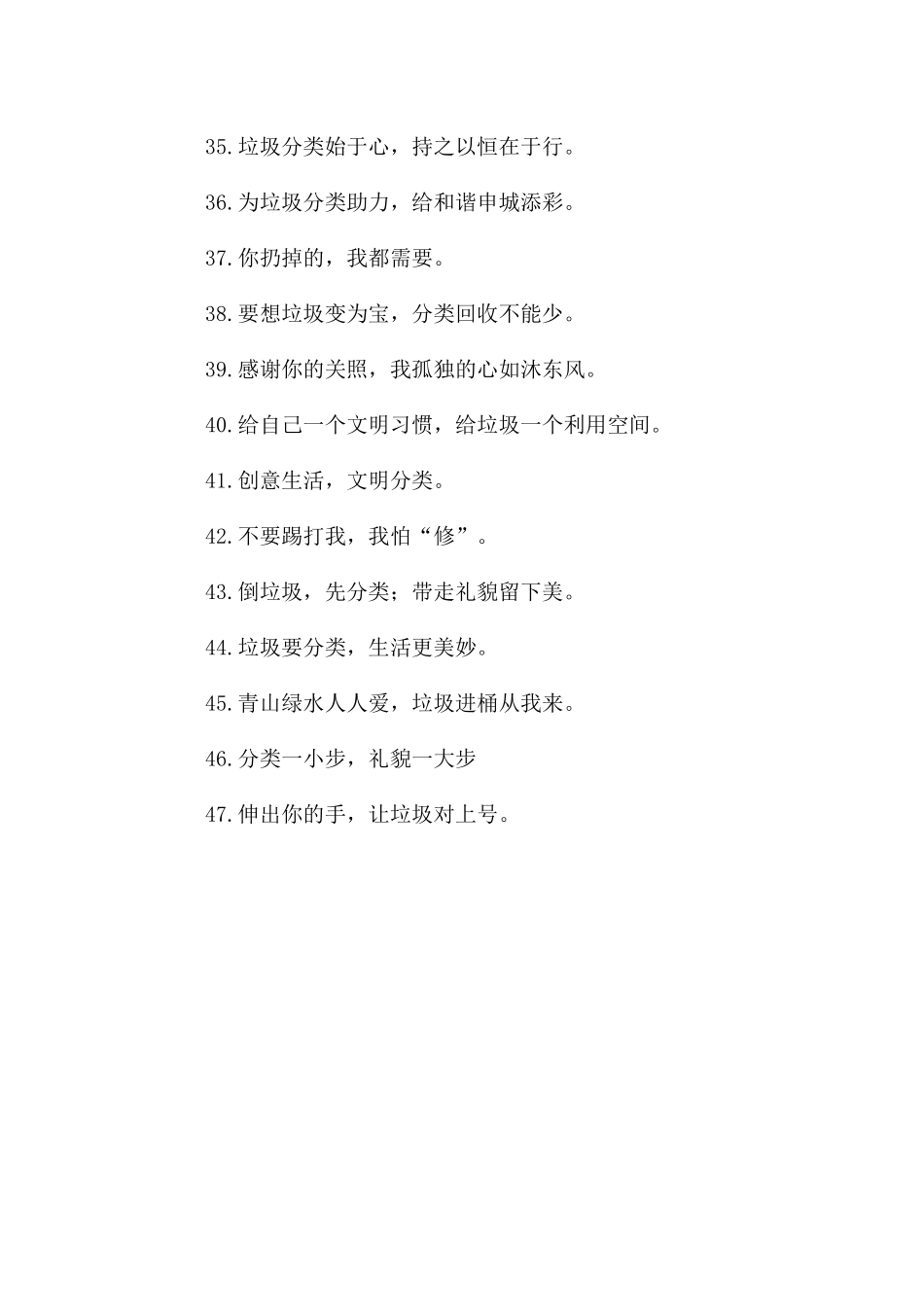 35.垃圾分类始于心，持之以恒在于行。

36.为垃圾分类助力，给和谐申城添彩。

37.你扔掉的，我都需要。

38.要想垃圾变为宝，分类回收不能少。

39.感谢你的关照，我孤独的心如沐东风。

40.给自己一个文明习惯，给垃圾一个利用空间。

41.创意生活，文明分类。

42.不要踢打我，我怕“修”。

43.倒垃圾，先分类；带走礼貌留下美。

44.垃圾要分类，生活更美妙。

45.青山绿水人人爱，垃圾进桶从我来。

46.分类一小步，礼貌一大步

47.伸出你的手，让垃圾对上号。